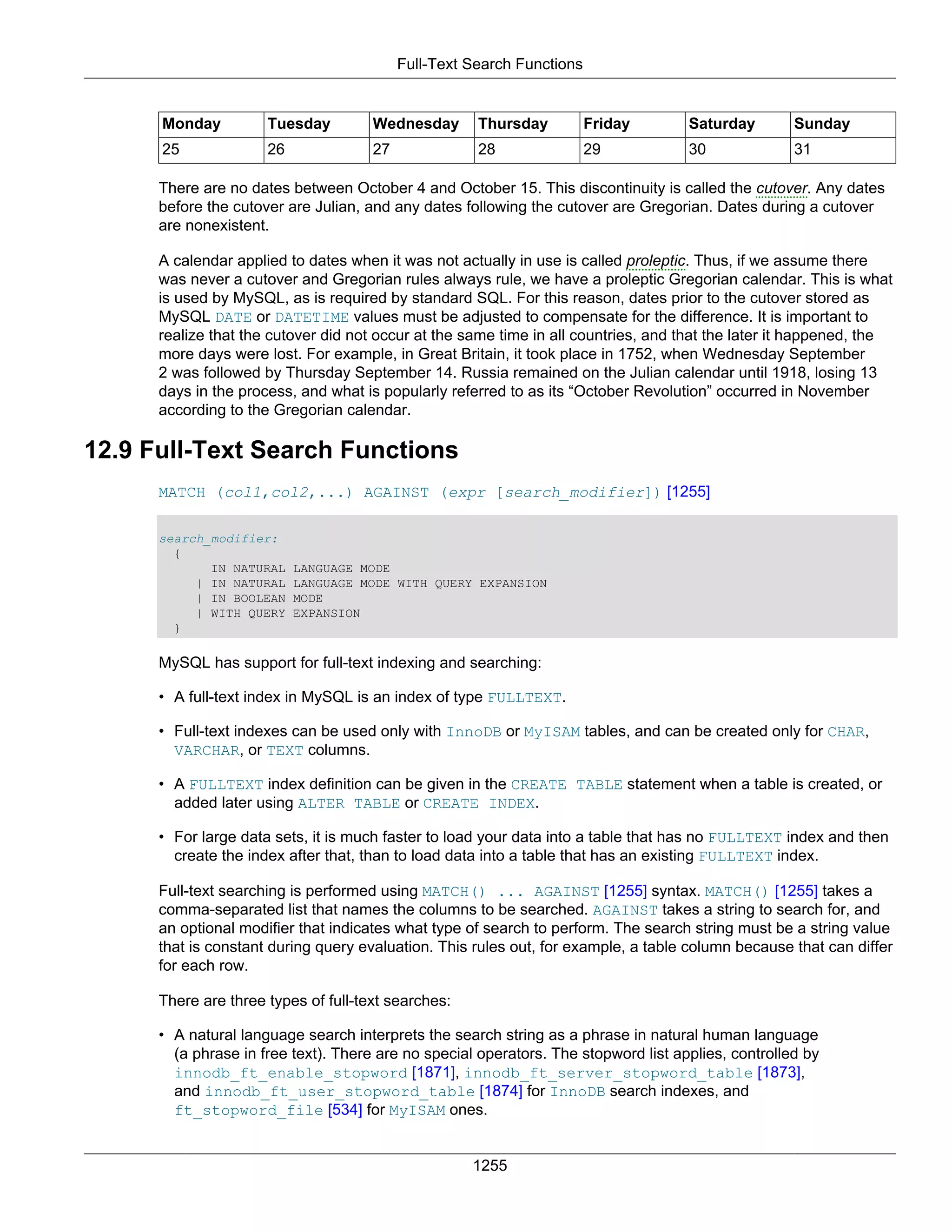 Full-Text Search Functions

| Monday | Tuesday | Wednesday | Thursday | Friday | Saturday | Sunday |
|---|---|---|---|---|---|---|
| 25 | 26 | 27 | 28 | 29 | 30 | 31 |

There are no dates between October 4 and October 15. This discontinuity is called the cutover. Any dates before the cutover are Julian, and any dates following the cutover are Gregorian. Dates during a cutover are nonexistent.

A calendar applied to dates when it was not actually in use is called proleptic. Thus, if we assume there was never a cutover and Gregorian rules always rule, we have a proleptic Gregorian calendar. This is what is used by MySQL, as is required by standard SQL. For this reason, dates prior to the cutover stored as MySQL DATE or DATETIME values must be adjusted to compensate for the difference. It is important to realize that the cutover did not occur at the same time in all countries, and that the later it happened, the more days were lost. For example, in Great Britain, it took place in 1752, when Wednesday September 2 was followed by Thursday September 14. Russia remained on the Julian calendar until 1918, losing 13 days in the process, and what is popularly referred to as its “October Revolution” occurred in November according to the Gregorian calendar.

12.9 Full-Text Search Functions

MATCH (col1,col2,...) AGAINST (expr [search_modifier]) [1255]

search_modifier:
  {
       IN NATURAL LANGUAGE MODE
     | IN NATURAL LANGUAGE MODE WITH QUERY EXPANSION
     | IN BOOLEAN MODE
     | WITH QUERY EXPANSION
  }

MySQL has support for full-text indexing and searching:

• A full-text index in MySQL is an index of type FULLTEXT.

• Full-text indexes can be used only with InnoDB or MyISAM tables, and can be created only for CHAR, VARCHAR, or TEXT columns.

• A FULLTEXT index definition can be given in the CREATE TABLE statement when a table is created, or added later using ALTER TABLE or CREATE INDEX.

• For large data sets, it is much faster to load your data into a table that has no FULLTEXT index and then create the index after that, than to load data into a table that has an existing FULLTEXT index.

Full-text searching is performed using MATCH() ... AGAINST [1255] syntax. MATCH() [1255] takes a comma-separated list that names the columns to be searched. AGAINST takes a string to search for, and an optional modifier that indicates what type of search to perform. The search string must be a string value that is constant during query evaluation. This rules out, for example, a table column because that can differ for each row.

There are three types of full-text searches:

• A natural language search interprets the search string as a phrase in natural human language (a phrase in free text). There are no special operators. The stopword list applies, controlled by innodb_ft_enable_stopword [1871], innodb_ft_server_stopword_table [1873], and innodb_ft_user_stopword_table [1874] for InnoDB search indexes, and ft_stopword_file [534] for MyISAM ones.

1255